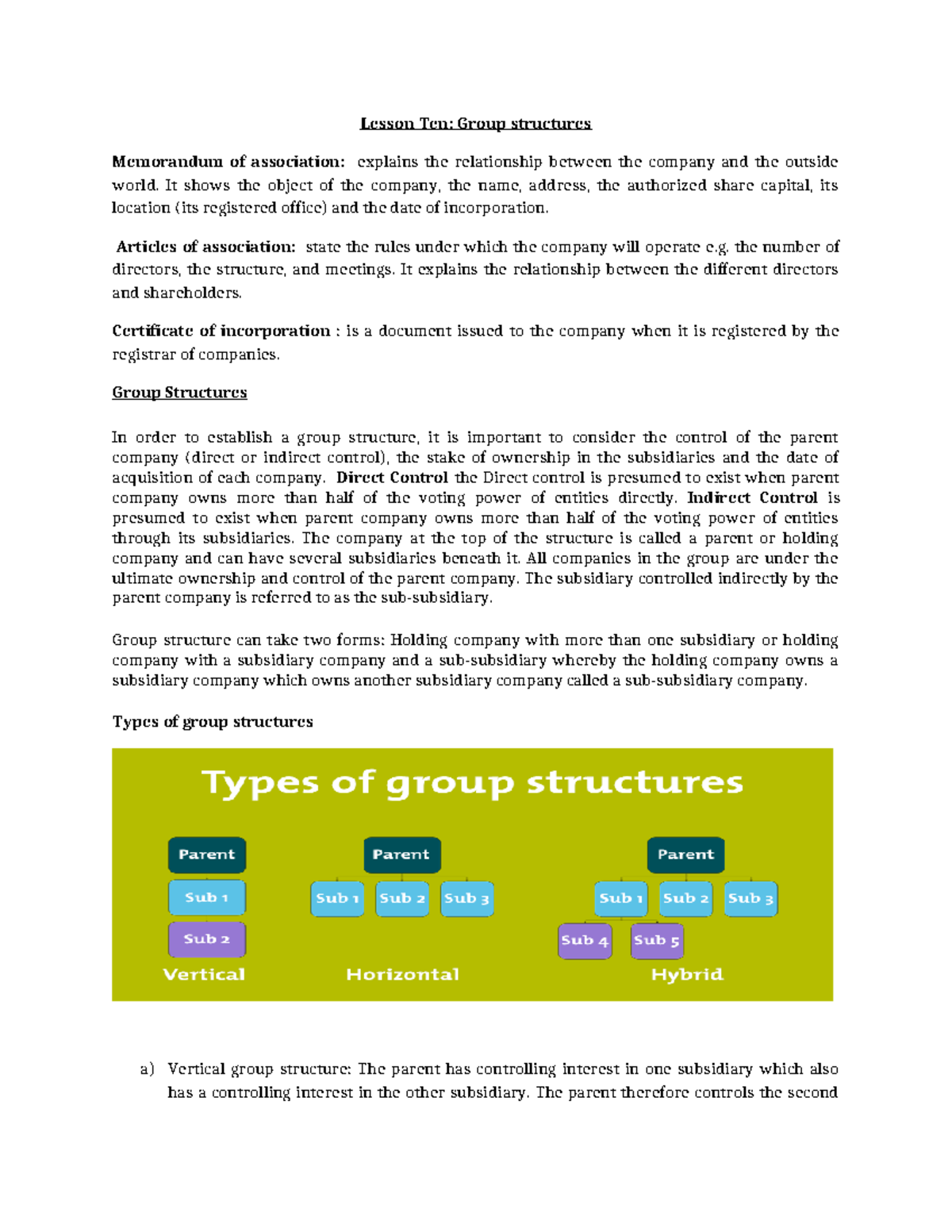 Lesson Ten: Group structures

Memorandum of association: explains the relationship between the company and the outside world. It shows the object of the company, the name, address, the authorized share capital, its location (its registered office) and the date of incorporation.

Articles of association: state the rules under which the company will operate e.g. the number of directors, the structure, and meetings. It explains the relationship between the different directors and shareholders.

Certificate of incorporation : is a document issued to the company when it is registered by the registrar of companies.

Group Structures

In order to establish a group structure, it is important to consider the control of the parent company (direct or indirect control), the stake of ownership in the subsidiaries and the date of acquisition of each company. Direct Control the Direct control is presumed to exist when parent company owns more than half of the voting power of entities directly. Indirect Control is presumed to exist when parent company owns more than half of the voting power of entities through its subsidiaries. The company at the top of the structure is called a parent or holding company and can have several subsidiaries beneath it. All companies in the group are under the ultimate ownership and control of the parent company. The subsidiary controlled indirectly by the parent company is referred to as the sub-subsidiary.

Group structure can take two forms: Holding company with more than one subsidiary or holding company with a subsidiary company and a sub-subsidiary whereby the holding company owns a subsidiary company which owns another subsidiary company called a sub-subsidiary company.

Types of group structures

Types of group structures

Parent
Sub 1
Sub 2
Vertical

Parent
Sub 1 Sub 2 Sub 3
Horizontal

Parent
Sub 1 Sub 2 Sub 3
Sub 4 Sub 5
Hybrid

a) Vertical group structure: The parent has controlling interest in one subsidiary which also has a controlling interest in the other subsidiary. The parent therefore controls the second